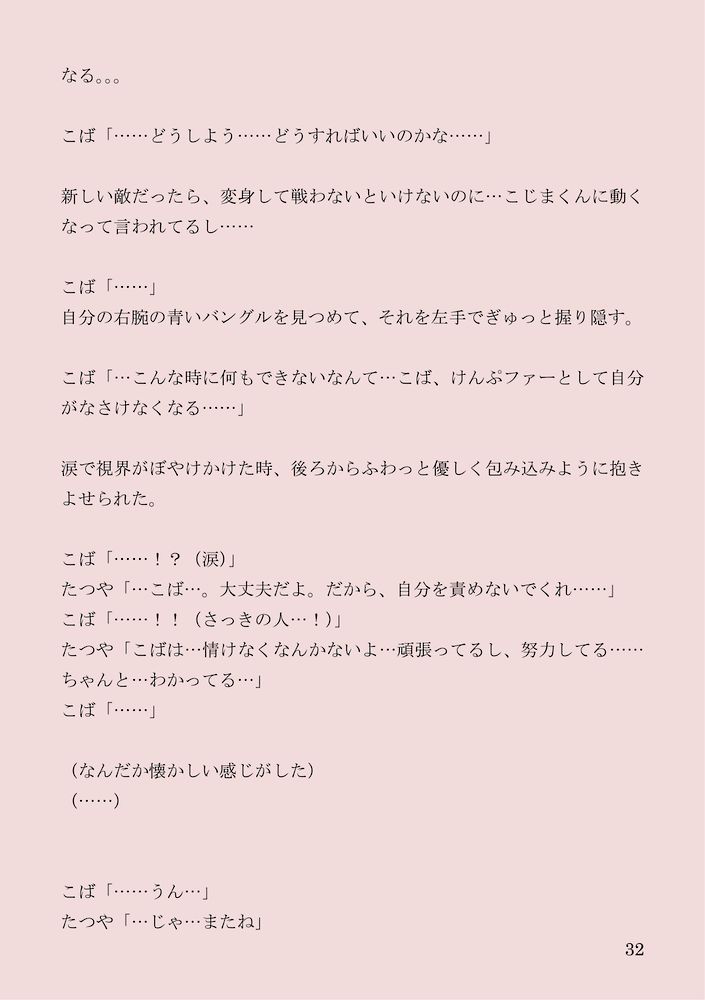 なる。。。

こば「……どうしよう……どうすればいいのかな……」

新しい敵だったら、変身して戦わないといけないのに…こじまくんに動くなって言われてるし……

こば「……」
自分の右腕の青いバングルを見つめて、それを左手でぎゅっと握り隠す。

こば「…こんな時に何もできないなんて…こば、けんぷファーとして自分がなさけなくなる……」

涙で視界がぼやけかけた時、後ろからふわっと優しく包み込みように抱きよせられた。

こば「……！？（涙）」
たつや「…こば…。大丈夫だよ。だから、自分を責めないでくれ……」
こば「……！！（さっきの人…！）」
たつや「こばは…情けなくなんかないよ…頑張ってるし、努力してる……ちゃんと…わかってる…」
こば「……」

（なんだか懐かしい感じがした）
（……）

こば「……うん…」
たつや「…じゃ…またね」

32